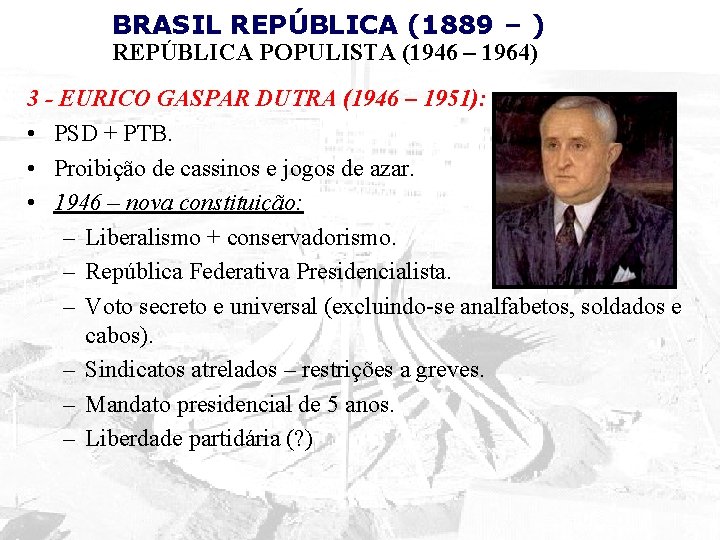 BRASIL REPÚBLICA (1889 – )
REPÚBLICA POPULISTA (1946 – 1964)

3 - EURICO GASPAR DUTRA (1946 – 1951):

• PSD + PTB.
• Proibição de cassinos e jogos de azar.
• 1946 – nova constituição:
 – Liberalismo + conservadorismo.
 – República Federativa Presidencialista.
 – Voto secreto e universal (excluindo-se analfabetos, soldados e cabos).
 – Sindicatos atrelados – restrições a greves.
 – Mandato presidencial de 5 anos.
 – Liberdade partidária (?)